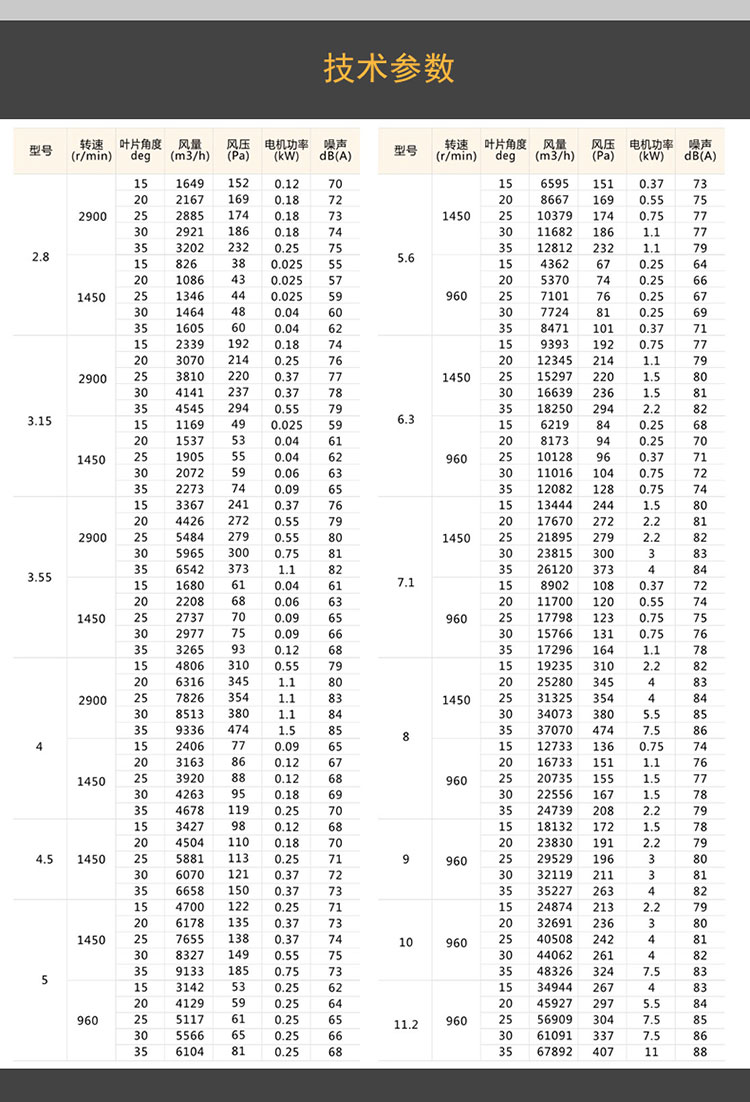 技术参数

| 型号 | 转速 (r/min) | 叶片角度 deg | 风量 (m3/h) | 风压 (Pa) | 电机功率 (kW) | 噪声 dB(A) |
|---|---|---|---|---|---|---|
| 2.8 | 2900 | 15 | 1649 | 152 | 0.12 | 70 |
| | | 20 | 2167 | 169 | 0.18 | 72 |
| | | 25 | 2885 | 174 | 0.18 | 73 |
| | | 30 | 2921 | 186 | 0.18 | 74 |
| | | 35 | 3202 | 232 | 0.25 | 75 |
| | 1450 | 15 | 826 | 38 | 0.025 | 55 |
| | | 20 | 1086 | 43 | 0.025 | 57 |
| | | 25 | 1346 | 44 | 0.025 | 59 |
| | | 30 | 1464 | 48 | 0.04 | 60 |
| | | 35 | 1605 | 60 | 0.04 | 62 |
| 3.15 | 2900 | 15 | 2339 | 192 | 0.18 | 74 |
| | | 20 | 3070 | 214 | 0.25 | 76 |
| | | 25 | 3810 | 220 | 0.37 | 77 |
| | | 30 | 4141 | 237 | 0.37 | 78 |
| | | 35 | 4545 | 294 | 0.55 | 79 |
| | 1450 | 15 | 1169 | 49 | 0.025 | 59 |
| | | 20 | 1537 | 53 | 0.04 | 61 |
| | | 25 | 1905 | 55 | 0.04 | 62 |
| | | 30 | 2072 | 59 | 0.06 | 63 |
| | | 35 | 2273 | 74 | 0.09 | 65 |
| 3.55 | 2900 | 15 | 3367 | 241 | 0.37 | 76 |
| | | 20 | 4426 | 272 | 0.55 | 79 |
| | | 25 | 5484 | 279 | 0.55 | 80 |
| | | 30 | 5965 | 300 | 0.75 | 81 |
| | | 35 | 6542 | 373 | 1.1 | 82 |
| | 1450 | 15 | 1680 | 61 | 0.04 | 61 |
| | | 20 | 2208 | 68 | 0.06 | 63 |
| | | 25 | 2737 | 70 | 0.09 | 65 |
| | | 30 | 2977 | 75 | 0.09 | 66 |
| | | 35 | 3265 | 93 | 0.12 | 68 |
| 4 | 2900 | 15 | 4806 | 310 | 0.55 | 79 |
| | | 20 | 6316 | 345 | 1.1 | 80 |
| | | 25 | 7826 | 354 | 1.1 | 83 |
| | | 30 | 8513 | 380 | 1.1 | 84 |
| | | 35 | 9336 | 474 | 1.5 | 85 |
| | 1450 | 15 | 2406 | 77 | 0.09 | 65 |
| | | 20 | 3163 | 86 | 0.12 | 67 |
| | | 25 | 3920 | 88 | 0.12 | 68 |
| | | 30 | 4263 | 95 | 0.18 | 69 |
| | | 35 | 4678 | 119 | 0.25 | 70 |
| 4.5 | 1450 | 15 | 3427 | 98 | 0.12 | 68 |
| | | 20 | 4504 | 110 | 0.18 | 70 |
| | | 25 | 5881 | 113 | 0.25 | 71 |
| | | 30 | 6070 | 121 | 0.37 | 72 |
| | | 35 | 6658 | 150 | 0.37 | 73 |
| 5 | 1450 | 15 | 4700 | 122 | 0.25 | 71 |
| | | 20 | 6178 | 135 | 0.37 | 73 |
| | | 25 | 7655 | 138 | 0.37 | 74 |
| | | 30 | 8327 | 149 | 0.55 | 75 |
| | | 35 | 9133 | 185 | 0.75 | 73 |
| | 960 | 15 | 3142 | 53 | 0.25 | 62 |
| | | 20 | 4129 | 59 | 0.25 | 64 |
| | | 25 | 5117 | 61 | 0.25 | 65 |
| | | 30 | 5566 | 65 | 0.25 | 66 |
| | | 35 | 6104 | 81 | 0.25 | 68 |

| 型号 | 转速 (r/min) | 叶片角度 deg | 风量 (m3/h) | 风压 (Pa) | 电机功率 (kW) | 噪声 dB(A) |
|---|---|---|---|---|---|---|
| 5.6 | 1450 | 15 | 6595 | 151 | 0.37 | 73 |
| | | 20 | 8667 | 169 | 0.55 | 75 |
| | | 25 | 10379 | 174 | 0.75 | 77 |
| | | 30 | 11682 | 186 | 1.1 | 77 |
| | | 35 | 12812 | 232 | 1.1 | 79 |
| | 960 | 15 | 4362 | 67 | 0.25 | 64 |
| | | 20 | 5370 | 74 | 0.25 | 66 |
| | | 25 | 7101 | 76 | 0.25 | 67 |
| | | 30 | 7724 | 81 | 0.25 | 69 |
| | | 35 | 8471 | 101 | 0.37 | 71 |
| 6.3 | 1450 | 15 | 9393 | 192 | 0.75 | 77 |
| | | 20 | 12345 | 214 | 1.1 | 79 |
| | | 25 | 15297 | 220 | 1.5 | 80 |
| | | 30 | 16639 | 236 | 1.5 | 81 |
| | | 35 | 18250 | 294 | 2.2 | 82 |
| | 960 | 15 | 6219 | 84 | 0.25 | 68 |
| | | 20 | 8173 | 94 | 0.25 | 70 |
| | | 25 | 10128 | 96 | 0.37 | 71 |
| | | 30 | 11016 | 104 | 0.75 | 72 |
| | | 35 | 12082 | 128 | 0.75 | 74 |
| 7.1 | 1450 | 15 | 13444 | 244 | 1.5 | 80 |
| | | 20 | 17670 | 272 | 2.2 | 81 |
| | | 25 | 21895 | 279 | 2.2 | 82 |
| | | 30 | 23815 | 300 | 3 | 83 |
| | | 35 | 26120 | 373 | 4 | 84 |
| | 960 | 15 | 8902 | 108 | 0.37 | 72 |
| | | 20 | 11700 | 120 | 0.55 | 74 |
| | | 25 | 17798 | 123 | 0.75 | 75 |
| | | 30 | 15766 | 131 | 0.75 | 76 |
| | | 35 | 17296 | 164 | 1.1 | 78 |
| 8 | 1450 | 15 | 19235 | 310 | 2.2 | 82 |
| | | 20 | 25280 | 345 | 4 | 83 |
| | | 25 | 31325 | 354 | 4 | 84 |
| | | 30 | 34073 | 380 | 5.5 | 85 |
| | | 35 | 37070 | 474 | 7.5 | 86 |
| | 960 | 15 | 12733 | 136 | 0.75 | 74 |
| | | 20 | 16733 | 151 | 1.1 | 76 |
| | | 25 | 20735 | 155 | 1.5 | 77 |
| | | 30 | 22556 | 167 | 1.5 | 78 |
| | | 35 | 24739 | 208 | 2.2 | 79 |
| 9 | 960 | 15 | 18132 | 172 | 1.5 | 78 |
| | | 20 | 23830 | 191 | 2.2 | 79 |
| | | 25 | 29529 | 196 | 3 | 80 |
| | | 30 | 32119 | 211 | 3 | 81 |
| | | 35 | 35227 | 263 | 4 | 82 |
| 10 | 960 | 15 | 24874 | 213 | 2.2 | 79 |
| | | 20 | 32691 | 236 | 3 | 80 |
| | | 25 | 40508 | 242 | 4 | 81 |
| | | 30 | 44062 | 261 | 4 | 82 |
| | | 35 | 48326 | 324 | 7.5 | 83 |
| 11.2 | 960 | 15 | 34944 | 267 | 4 | 83 |
| | | 20 | 45927 | 297 | 5.5 | 84 |
| | | 25 | 56909 | 304 | 7.5 | 85 |
| | | 30 | 61091 | 337 | 7.5 | 86 |
| | | 35 | 67892 | 407 | 11 | 88 |